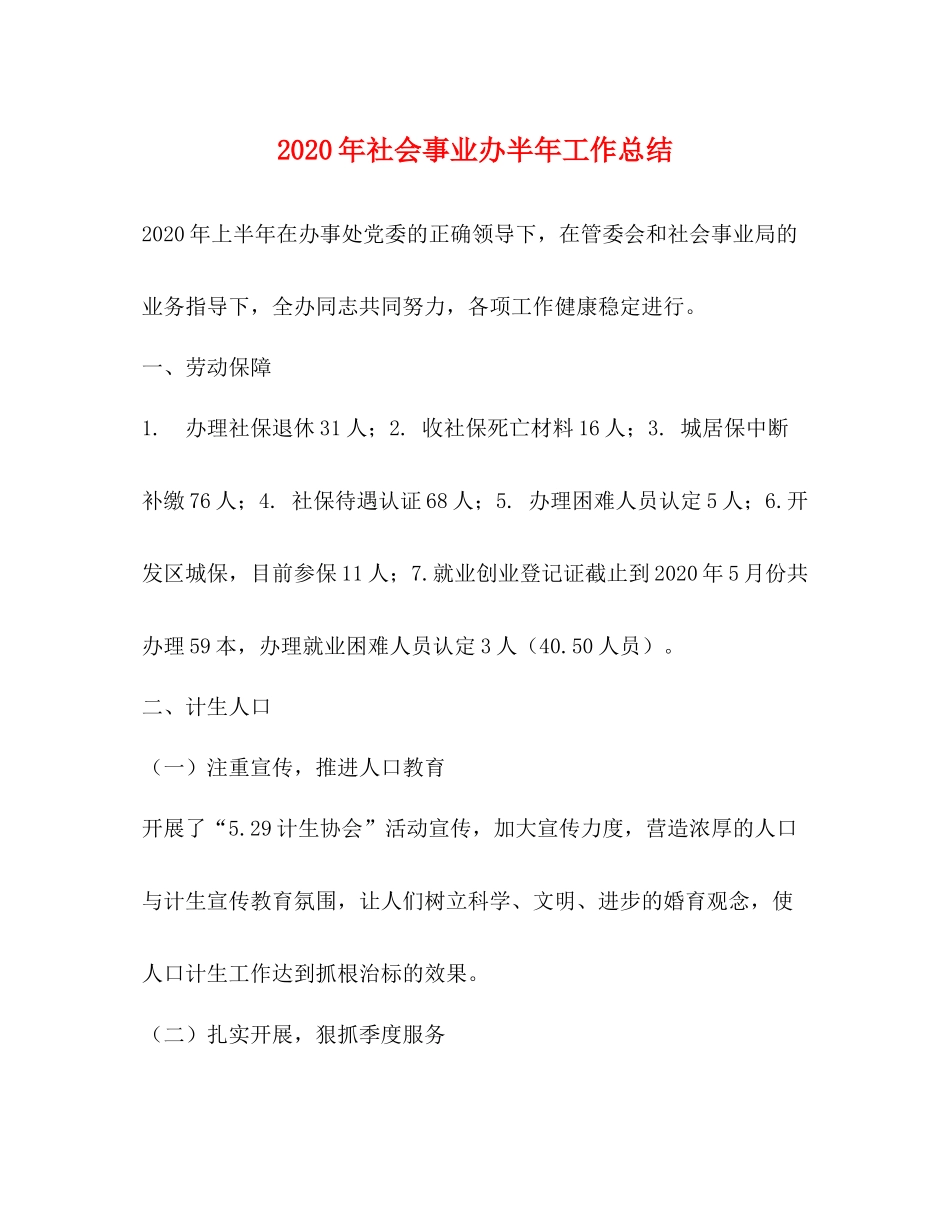 2020年社会事业办半年工作总结

2020年上半年在办事处党委的正确领导下，在管委会和社会事业局的业务指导下，全办同志共同努力，各项工作健康稳定进行。

一、劳动保障

1. 办理社保退休31人；2. 收社保死亡材料16人；3. 城居保中断补缴76人；4. 社保待遇认证68人；5. 办理困难人员认定5人；6.开发区城保，目前参保11人；7.就业创业登记证截止到2020年5月份共办理59本，办理就业困难人员认定3人（40.50人员）。

二、计生人口

（一）注重宣传，推进人口教育

开展了“5.29计生协会”活动宣传，加大宣传力度，营造浓厚的人口与计生宣传教育氛围，让人们树立科学、文明、进步的婚育观念，使人口计生工作达到抓根治标的效果。

（二）扎实开展，狠抓季度服务